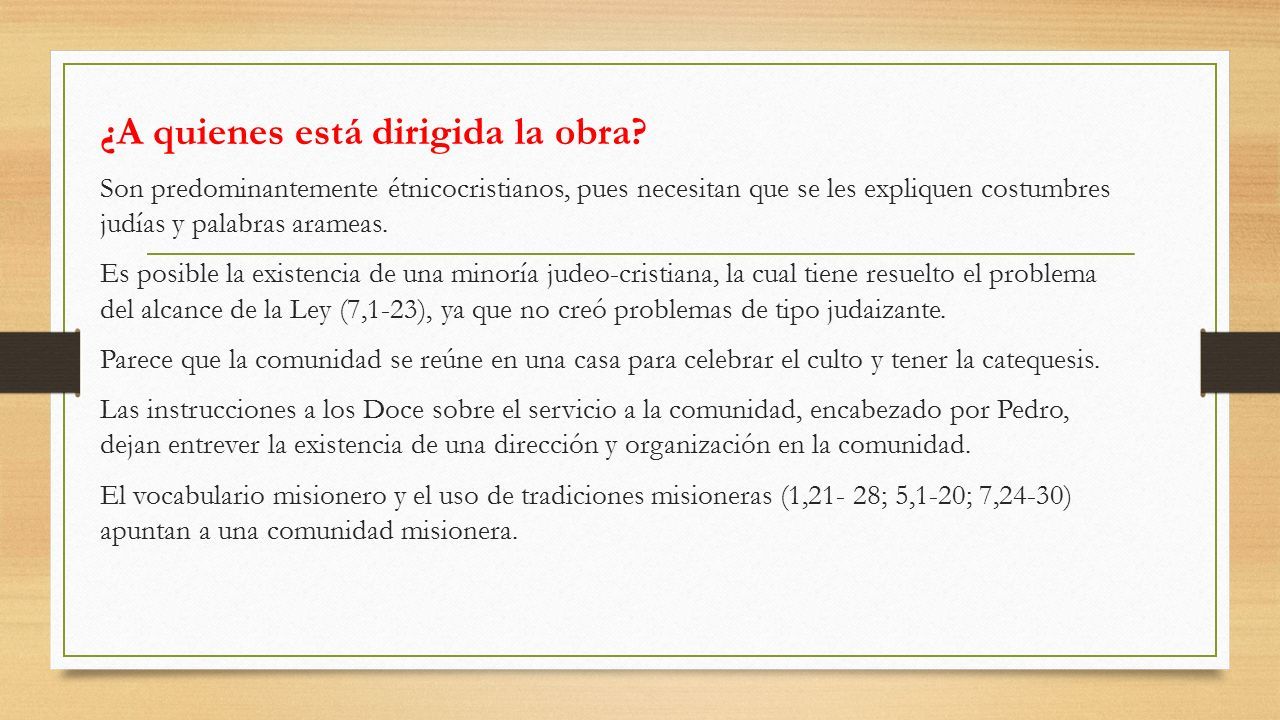 ¿A quienes está dirigida la obra?

Son predominantemente étnicocristianos, pues necesitan que se les expliquen costumbres judías y palabras arameas.

Es posible la existencia de una minoría judeo-cristiana, la cual tiene resuelto el problema del alcance de la Ley (7,1-23), ya que no creó problemas de tipo judaizante.

Parece que la comunidad se reúne en una casa para celebrar el culto y tener la catequesis.

Las instrucciones a los Doce sobre el servicio a la comunidad, encabezado por Pedro, dejan entrever la existencia de una dirección y organización en la comunidad.

El vocabulario misionero y el uso de tradiciones misioneras (1,21- 28; 5,1-20; 7,24-30) apuntan a una comunidad misionera.